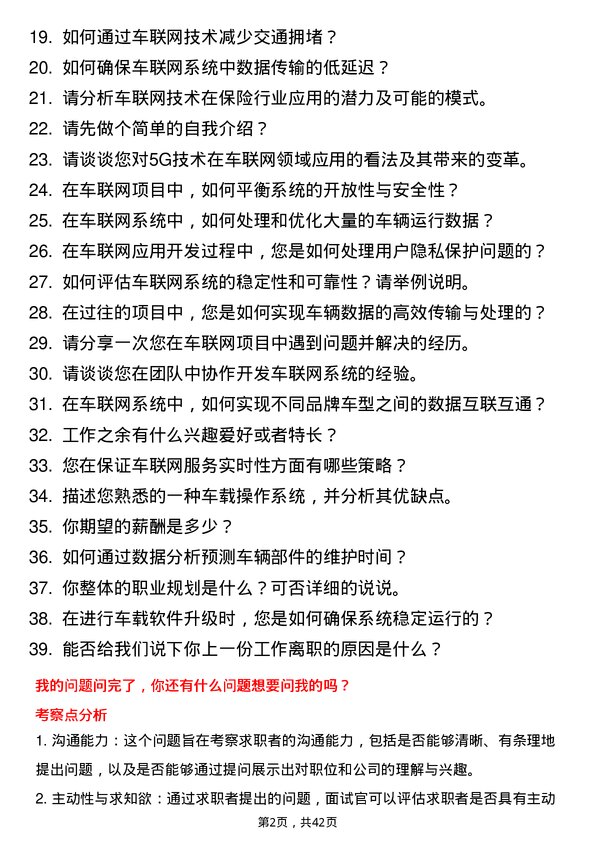 19. 如何通过车联网技术减少交通拥堵？

20. 如何确保车联网系统中数据传输的低延迟？

21. 请分析车联网技术在保险行业应用的潜力及可能的模式。

22. 请先做个简单的自我介绍？

23. 请谈谈您对5G技术在车联网领域应用的看法及其带来的变革。

24. 在车联网项目中，如何平衡系统的开放性与安全性？

25. 在车联网系统中，如何处理和优化大量的车辆运行数据？

26. 在车联网应用开发过程中，您是如何处理用户隐私保护问题的？

27. 如何评估车联网系统的稳定性和可靠性？请举例说明。

28. 在过往的项目中，您是如何实现车辆数据的高效传输与处理的？

29. 请分享一次您在车联网项目中遇到问题并解决的经历。

30. 请谈谈您在团队中协作开发车联网系统的经验。

31. 在车联网系统中，如何实现不同品牌车型之间的数据互联互通？

32. 工作之余有什么兴趣爱好或者特长？

33. 您在保证车联网服务实时性方面有哪些策略？

34. 描述您熟悉的一种车载操作系统，并分析其优缺点。

35. 你期望的薪酬是多少？

36. 如何通过数据分析预测车辆部件的维护时间？

37. 你整体的职业规划是什么？可否详细的说说。

38. 在进行车载软件升级时，您是如何确保系统稳定运行的？

39. 能否给我们说下你上一份工作离职的原因是什么？

我的问题问完了，你还有什么问题想要问我的吗？

考察点分析

1. 沟通能力：这个问题旨在考察求职者的沟通能力，包括是否能够清晰、有条理地提出问题，以及是否能够通过提问展示出对职位和公司的理解与兴趣。

2. 主动性与求知欲：通过求职者提出的问题，面试官可以评估求职者是否具有主动

第2页，共42页